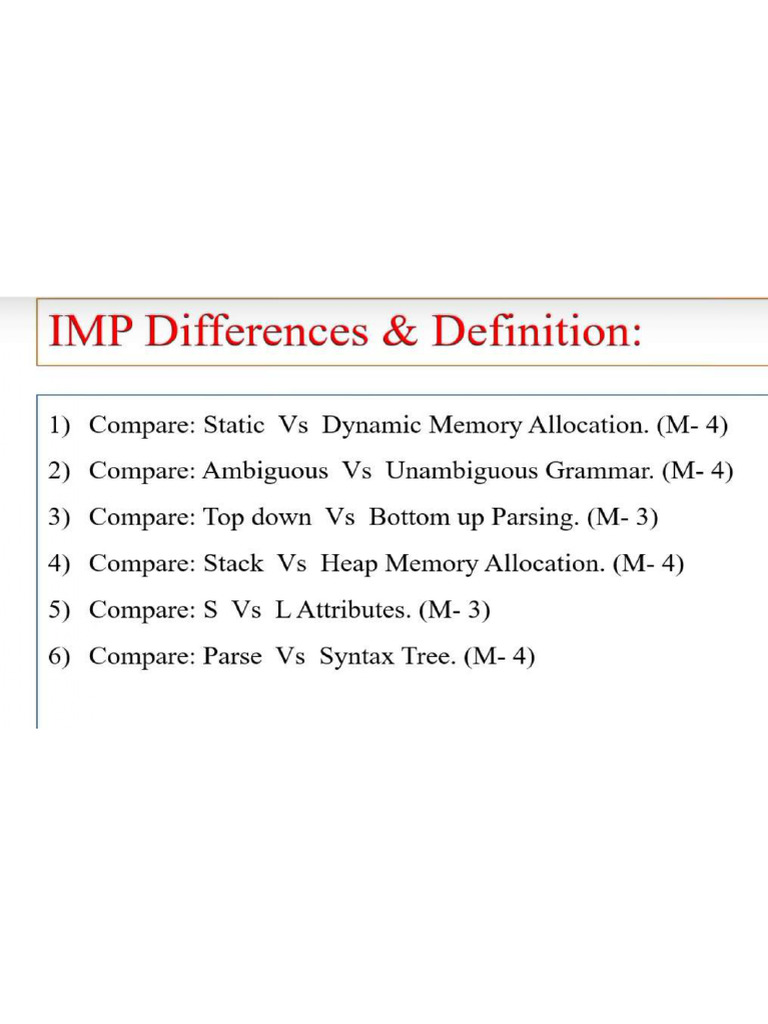 IMP Differences & Definition:

1) Compare: Static Vs Dynamic Memory Allocation. (M- 4)
2) Compare: Ambiguous Vs Unambiguous Grammar. (M- 4)
3) Compare: Top down Vs Bottom up Parsing. (M- 3)
4) Compare: Stack Vs Heap Memory Allocation. (M- 4)
5) Compare: S Vs L Attributes. (M- 3)
6) Compare: Parse Vs Syntax Tree. (M- 4)